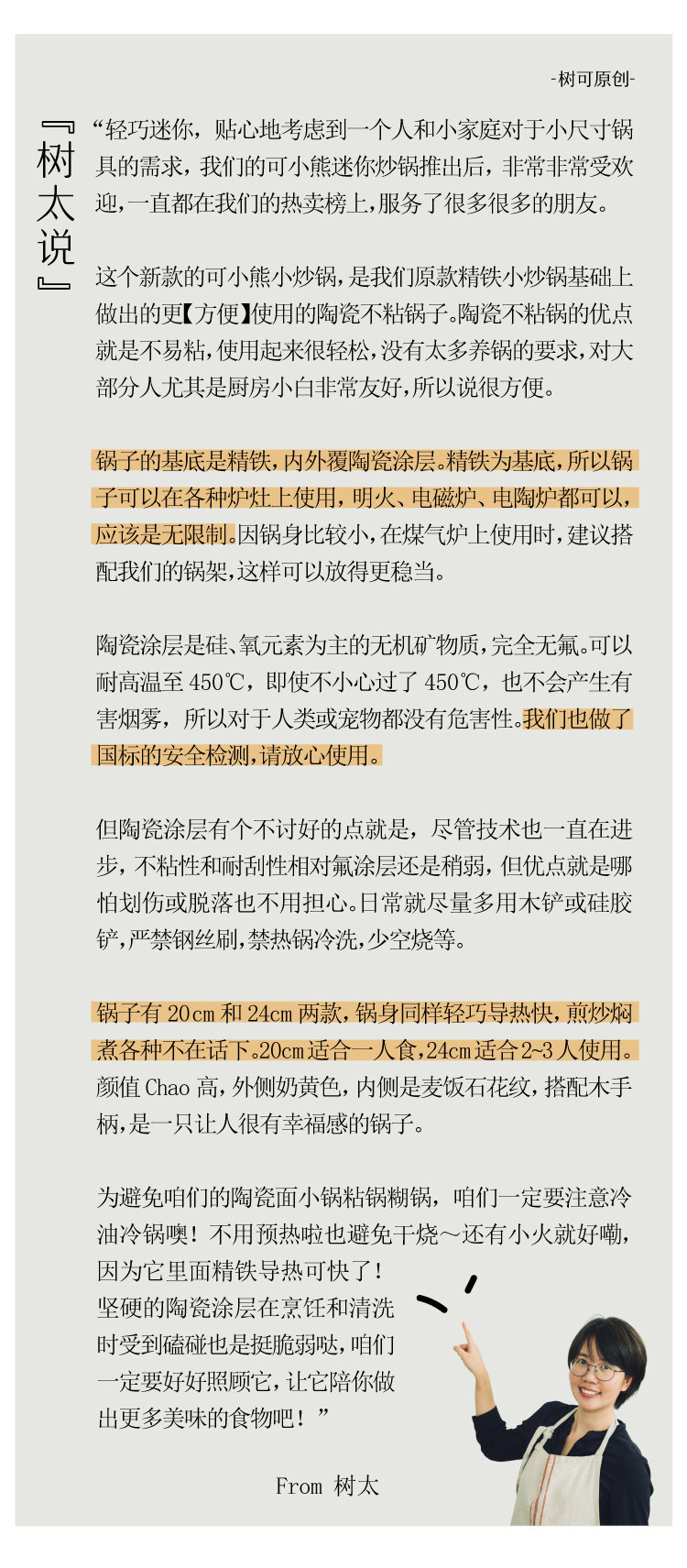 -树可原创-

『树太说』

“轻巧迷你，贴心地考虑到一个人和小家庭对于小尺寸锅具的需求，我们的可小熊迷你炒锅推出后，非常非常受欢迎，一直都在我们的热卖榜上，服务了很多很多的朋友。

这个新款的可小熊小炒锅，是我们原款精铁小炒锅基础上做出的更【方便】使用的陶瓷不粘锅子。陶瓷不粘锅的优点就是不易粘，使用起来很轻松，没有太多养锅的要求，对大部分人尤其是厨房小白非常友好，所以说很方便。

锅子的基底是精铁，内外覆陶瓷涂层。精铁为基底，所以锅子可以在各种炉灶上使用，明火、电磁炉、电陶炉都可以，应该是无限制。因锅身比较小，在煤气炉上使用时，建议搭配我们的锅架，这样可以放得更稳当。

陶瓷涂层是硅、氧元素为主的无机矿物质，完全无氟。可以耐高温至 450℃，即使不小心过了 450℃，也不会产生有害烟雾，所以对于人类或宠物都没有危害性。我们也做了国标的安全检测，请放心使用。

但陶瓷涂层有个不讨好的点就是，尽管技术也一直在进步，不粘性和耐刮性相对氟涂层还是稍弱，但优点就是哪怕划伤或脱落也不用担心。日常就尽量多用木铲或硅胶铲，严禁钢丝刷，禁热锅冷洗，少空烧等。

锅子有 20cm 和 24cm 两款，锅身同样轻巧导热快，煎炒焖煮各种不在话下。20cm 适合一人食，24cm 适合 2~3 人使用。颜值 Chao 高，外侧奶黄色，内侧是麦饭石花纹，搭配木手柄，是一只让人很有幸福感的锅子。

为避免咱们的陶瓷面小锅粘锅糊锅，咱们一定要注意冷油冷锅噢！不用预热啦也避免干烧～还有小火就好嘞，因为它里面精铁导热可快了！
坚硬的陶瓷涂层在烹饪和清洗时受到磕碰也是挺脆弱哒，咱们一定要好好照顾它，让它陪你做出更多美味的食物吧！”

From 树太